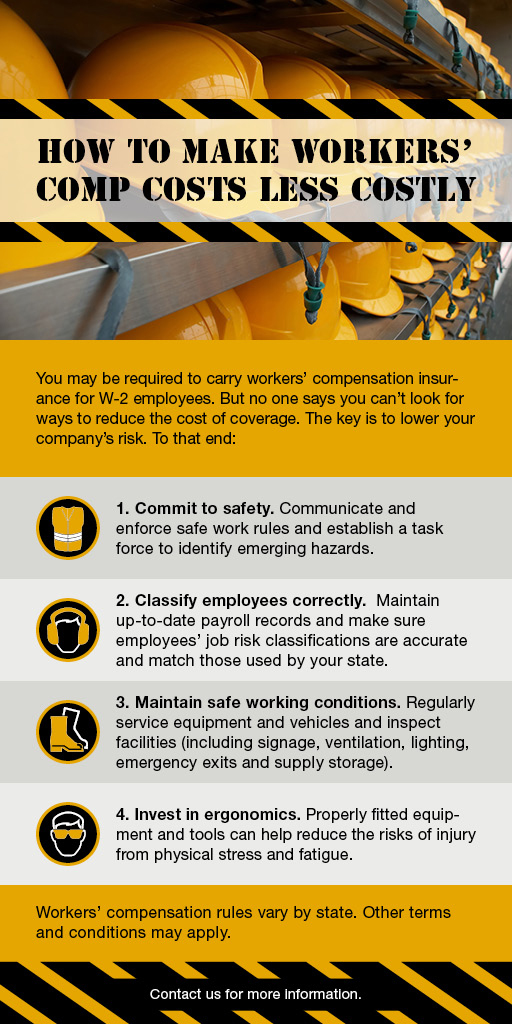 HOW TO MAKE WORKERS' COMP COSTS LESS COSTLY

You may be required to carry workers' compensation insurance for W-2 employees. But no one says you can't look for ways to reduce the cost of coverage. The key is to lower your company's risk. To that end:

1. Commit to safety. Communicate and enforce safe work rules and establish a task force to identify emerging hazards.

2. Classify employees correctly. Maintain up-to-date payroll records and make sure employees' job risk classifications are accurate and match those used by your state.

3. Maintain safe working conditions. Regularly service equipment and vehicles and inspect facilities (including signage, ventilation, lighting, emergency exits and supply storage).

4. Invest in ergonomics. Properly fitted equipment and tools can help reduce the risks of injury from physical stress and fatigue.

Workers' compensation rules vary by state. Other terms and conditions may apply.

Contact us for more information.